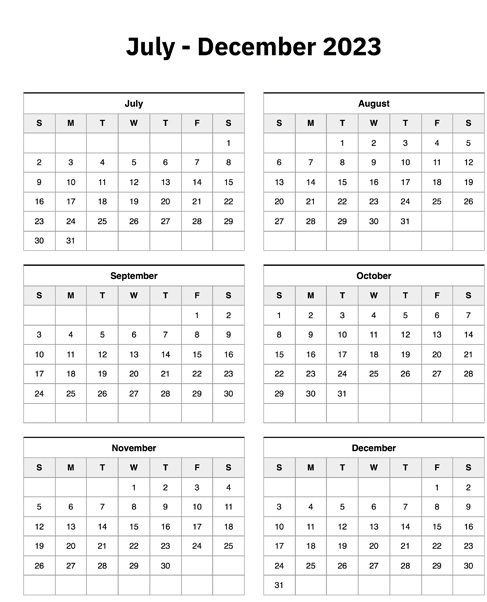 July - December 2023

July

| S | M | T | W | T | F | S |
|---|---|---|---|---|---|---|
| | | | | | | 1 |
| 2 | 3 | 4 | 5 | 6 | 7 | 8 |
| 9 | 10 | 11 | 12 | 13 | 14 | 15 |
| 16 | 17 | 18 | 19 | 20 | 21 | 22 |
| 23 | 24 | 25 | 26 | 27 | 28 | 29 |
| 30 | 31 | | | | | |

August

| S | M | T | W | T | F | S |
|---|---|---|---|---|---|---|
| | | 1 | 2 | 3 | 4 | 5 |
| 6 | 7 | 8 | 9 | 10 | 11 | 12 |
| 13 | 14 | 15 | 16 | 17 | 18 | 19 |
| 20 | 21 | 22 | 23 | 24 | 25 | 26 |
| 27 | 28 | 29 | 30 | 31 | | |
| | | | | | | |

September

| S | M | T | W | T | F | S |
|---|---|---|---|---|---|---|
| | | | | | 1 | 2 |
| 3 | 4 | 5 | 6 | 7 | 8 | 9 |
| 10 | 11 | 12 | 13 | 14 | 15 | 16 |
| 17 | 18 | 19 | 20 | 21 | 22 | 23 |
| 24 | 25 | 26 | 27 | 28 | 29 | 30 |
| | | | | | | |

October

| S | M | T | W | T | F | S |
|---|---|---|---|---|---|---|
| 1 | 2 | 3 | 4 | 5 | 6 | 7 |
| 8 | 9 | 10 | 11 | 12 | 13 | 14 |
| 15 | 16 | 17 | 18 | 19 | 20 | 21 |
| 22 | 23 | 24 | 25 | 26 | 27 | 28 |
| 29 | 30 | 31 | | | | |
| | | | | | | |

November

| S | M | T | W | T | F | S |
|---|---|---|---|---|---|---|
| | | | 1 | 2 | 3 | 4 |
| 5 | 6 | 7 | 8 | 9 | 10 | 11 |
| 12 | 13 | 14 | 15 | 16 | 17 | 18 |
| 19 | 20 | 21 | 22 | 23 | 24 | 25 |
| 26 | 27 | 28 | 29 | 30 | | |
| | | | | | | |

December

| S | M | T | W | T | F | S |
|---|---|---|---|---|---|---|
| | | | | | 1 | 2 |
| 3 | 4 | 5 | 6 | 7 | 8 | 9 |
| 10 | 11 | 12 | 13 | 14 | 15 | 16 |
| 17 | 18 | 19 | 20 | 21 | 22 | 23 |
| 24 | 25 | 26 | 27 | 28 | 29 | 30 |
| 31 | | | | | | |